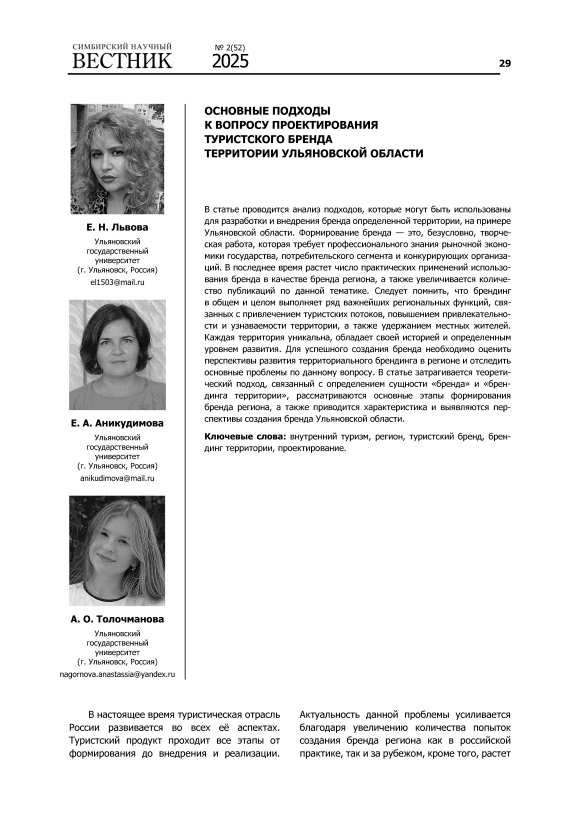 СИМБИРСКИЙ НАУЧНЫЙ
ВЕСТНИК
№ 2(52)
2025

29

Е. Н. Львова
Ульяновский государственный университет (г. Ульяновск, Россия)
el1503@mail.ru

Е. А. Аникудимова
Ульяновский государственный университет (г. Ульяновск, Россия)
anikudimova@mail.ru

А. О. Толочманова
Ульяновский государственный университет (г. Ульяновск, Россия)
nagornova.anastassia@yandex.ru

ОСНОВНЫЕ ПОДХОДЫ К ВОПРОСУ ПРОЕКТИРОВАНИЯ ТУРИСТСКОГО БРЕНДА ТЕРРИТОРИИ УЛЬЯНОВСКОЙ ОБЛАСТИ

В статье проводится анализ подходов, которые могут быть использованы для разработки и внедрения бренда определенной территории, на примере Ульяновской области. Формирование бренда — это, безусловно, творческая работа, которая требует профессионального знания рыночной экономики государства, потребительского сегмента и конкурирующих организаций. В последнее время растет число практических применений использования бренда в качестве бренда региона, а также увеличивается количество публикаций по данной тематике. Следует помнить, что брендинг в общем и целом выполняет ряд важнейших региональных функций, связанных с привлечением туристских потоков, повышением привлекательности и узнаваемости территории, а также удержанием местных жителей. Каждая территория уникальна, обладает своей историей и определенным уровнем развития. Для успешного создания бренда необходимо оценить перспективы развития территориального брендинга в регионе и отследить основные проблемы по данному вопросу. В статье затрагивается теоретический подход, связанный с определением сущности «бренда» и «брендинга территории», рассматриваются основные этапы формирования бренда региона, а также приводится характеристика и выявляются перспективы создания бренда Ульяновской области.

Ключевые слова: внутренний туризм, регион, туристский бренд, брендинг территории, проектирование.

В настоящее время туристическая отрасль России развивается во всех её аспектах. Туристский продукт проходит все этапы от формирования до внедрения и реализации.

Актуальность данной проблемы усиливается благодаря увеличению количества попыток создания бренда региона как в российской практике, так и за рубежом, кроме того, растет